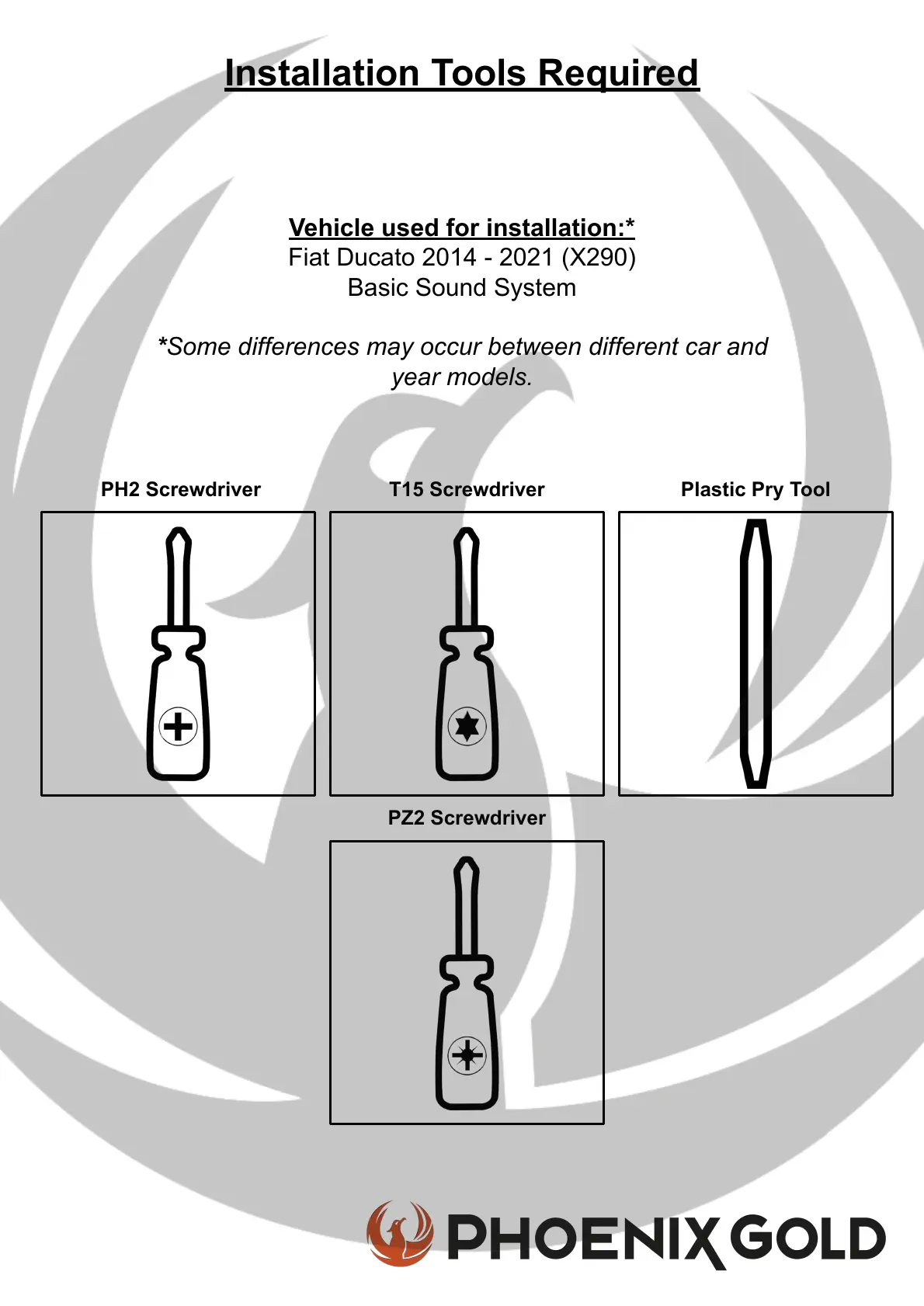 Installation Tools Required

Vehicle used for installation:*
Fiat Ducato 2014 - 2021 (X290)
Basic Sound System

*Some differences may occur between different car and year models.

PH2 Screwdriver

T15 Screwdriver

Plastic Pry Tool

PZ2 Screwdriver

PHOENIX GOLD